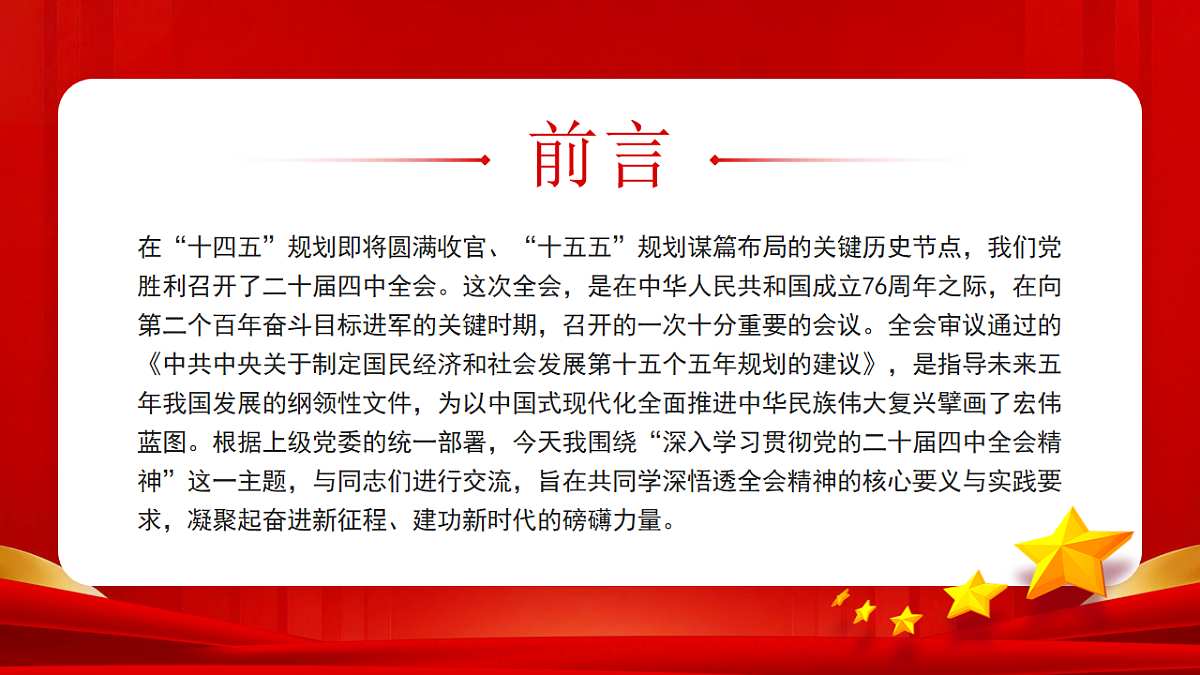 前言

在“十四五”规划即将圆满收官、“十五五”规划谋篇布局的关键历史节点，我们党胜利召开了二十届四中全会。这次全会，是在中华人民共和国成立76周年之际，在向第二个百年奋斗目标进军的关键时期，召开的一次十分重要的会议。全会审议通过的《中共中央关于制定国民经济和社会发展第十五个五年规划的建议》，是指导未来五年我国发展的纲领性文件，为以中国式现代化全面推进中华民族伟大复兴擘画了宏伟蓝图。根据上级党委的统一部署，今天我围绕“深入学习贯彻党的二十届四中全会精神”这一主题，与同志们进行交流，旨在共同学深悟透全会精神的核心要义与实践要求，凝聚起奋进新征程、建功新时代的磅礴力量。